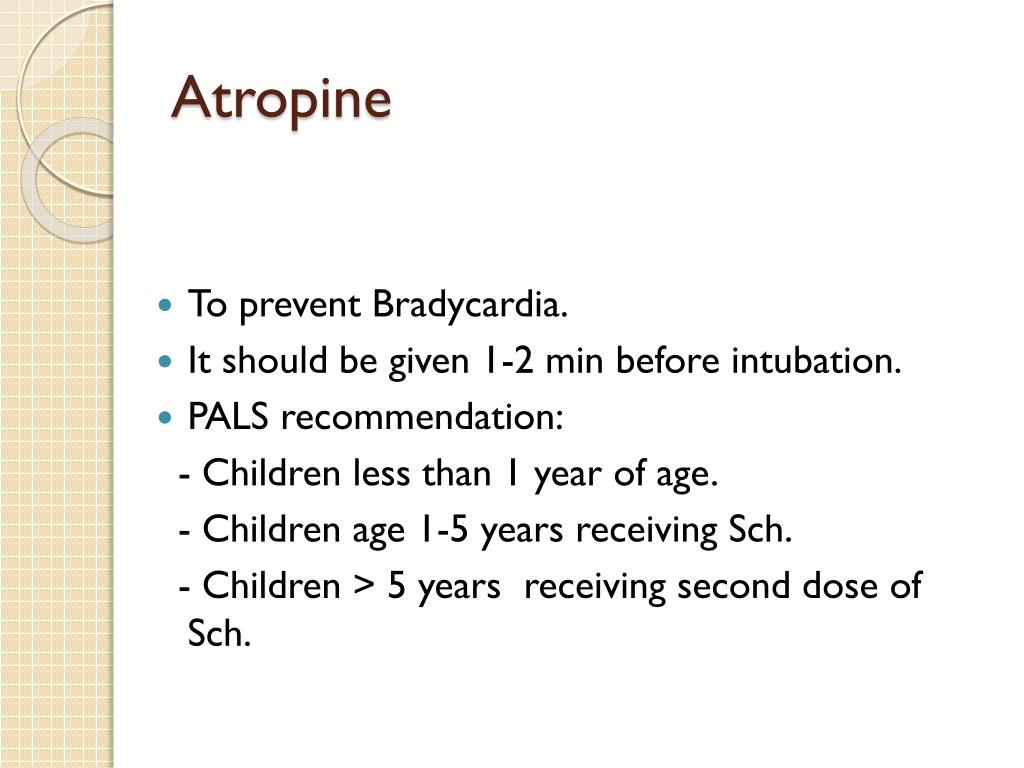 Atropine

- To prevent Bradycardia.
- It should be given 1-2 min before intubation.
- PALS recommendation:

- Children less than 1 year of age.

- Children age 1-5 years receiving Sch.

- Children > 5 years receiving second dose of Sch.